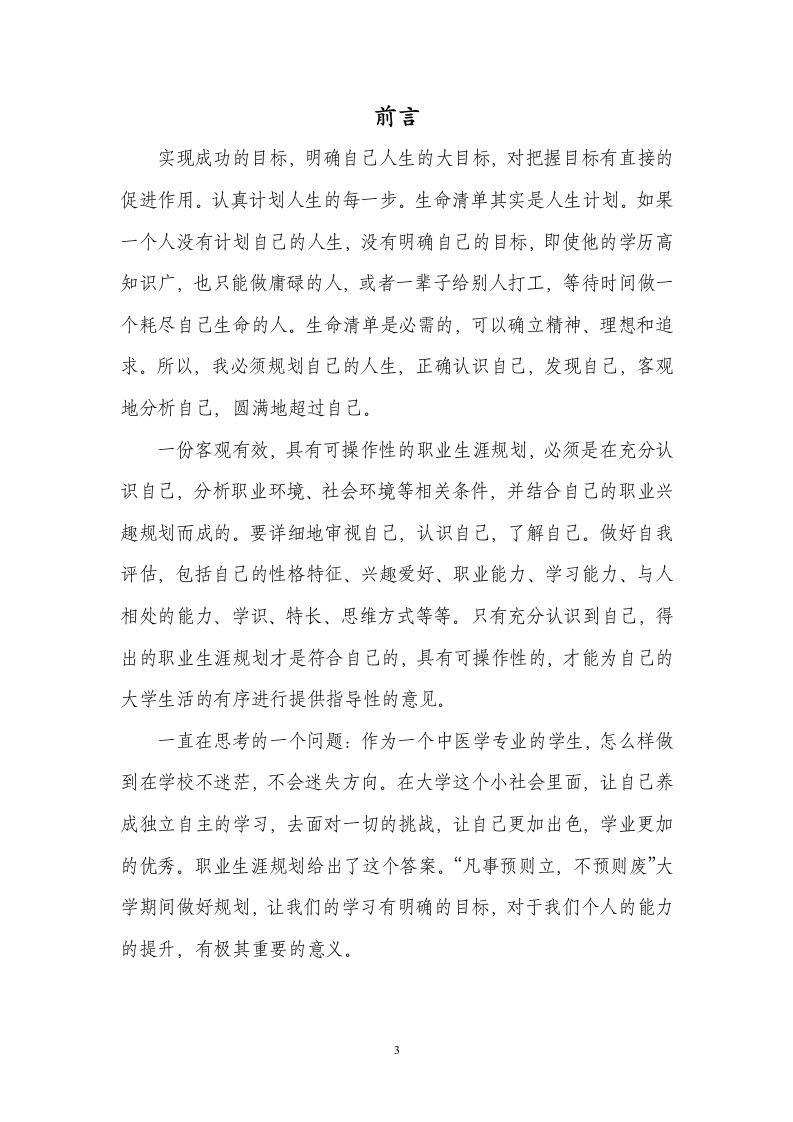 前言

实现成功的目标，明确自己人生的大目标，对把握目标有直接的促进作用。认真计划人生的每一步。生命清单其实是人生计划。如果一个人没有计划自己的人生，没有明确自己的目标，即使他的学历高知识广，也只能做庸碌的人，或者一辈子给别人打工，等待时间做一个耗尽自己生命的人。生命清单是必需的，可以确立精神、理想和追求。所以，我必须规划自己的人生，正确认识自己，发现自己，客观地分析自己，圆满地超过自己。

一份客观有效，具有可操作性的职业生涯规划，必须是在充分认识自己，分析职业环境、社会环境等相关条件，并结合自己的职业兴趣规划而成的。要详细地审视自己，认识自己，了解自己。做好自我评估，包括自己的性格特征、兴趣爱好、职业能力、学习能力、与人相处的能力、学识、特长、思维方式等等。只有充分认识到自己，得出的职业生涯规划才是符合自己的，具有可操作性的，才能为自己的大学生活的有序进行提供指导性的意见。

一直在思考的一个问题：作为一个中医学专业的学生，怎么样做到在学校不迷茫，不会迷失方向。在大学这个小社会里面，让自己养成独立自主的学习，去面对一切的挑战，让自己更加出色，学业更加的优秀。职业生涯规划给出了这个答案。“凡事预则立，不预则废”大学期间做好规划，让我们的学习有明确的目标，对于我们个人的能力的提升，有极其重要的意义。

3